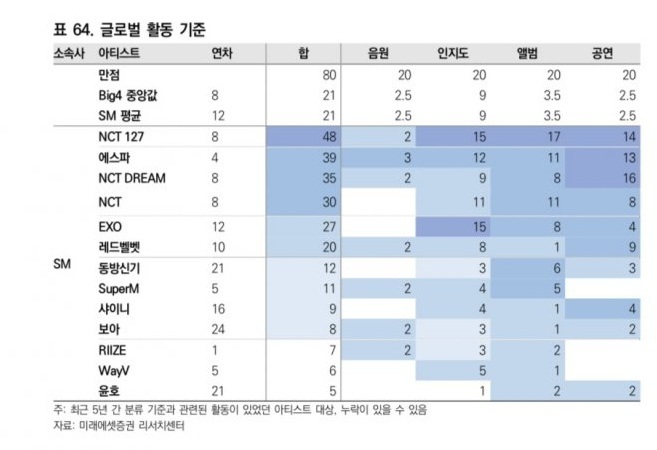 표 64. 글로벌 활동 기준

| 소속사 | 아티스트 | 연차 | 합 | 음원 | 인지도 | 앨범 | 공연 |
|---|---|---|---|---|---|---|---|
| | 만점 | | 80 | 20 | 20 | 20 | 20 |
| | Big4 중앙값 | 8 | 21 | 2.5 | 9 | 3.5 | 2.5 |
| | SM 평균 | 12 | 21 | 2.5 | 9 | 3.5 | 2.5 |
| SM | NCT 127 | 8 | 48 | 2 | 15 | 17 | 14 |
| | 에스파 | 4 | 39 | 3 | 12 | 11 | 13 |
| | NCT DREAM | 8 | 35 | 2 | 9 | 8 | 16 |
| | NCT | 8 | 30 | | 11 | 11 | 8 |
| | EXO | 12 | 27 | | 15 | 8 | 4 |
| | 레드벨벳 | 10 | 20 | 2 | 8 | 1 | 9 |
| | 동방신기 | 21 | 12 | | 3 | 6 | 3 |
| | SuperM | 5 | 11 | 2 | 4 | 5 | |
| | 샤이니 | 16 | 9 | | 4 | 1 | 4 |
| | 보아 | 24 | 8 | 2 | 3 | 1 | 2 |
| | RIIZE | 1 | 7 | 2 | 3 | 2 | |
| | WayV | 5 | 6 | | 5 | 1 | |
| | 윤호 | 21 | 5 | | 1 | 2 | 2 |

주: 최근 5년 간 분류 기준과 관련된 활동이 있었던 아티스트 대상, 누락이 있을 수 있음
자료: 미래에셋증권 리서치센터